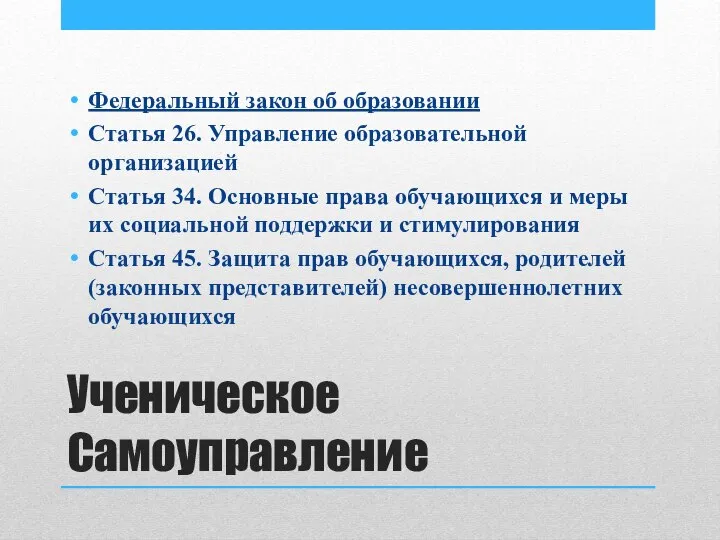 • Федеральный закон об образовании
• Статья 26. Управление образовательной организацией
• Статья 34. Основные права обучающихся и меры их социальной поддержки и стимулирования
• Статья 45. Защита прав обучающихся, родителей (законных представителей) несовершеннолетних обучающихся

Ученическое Самоуправление